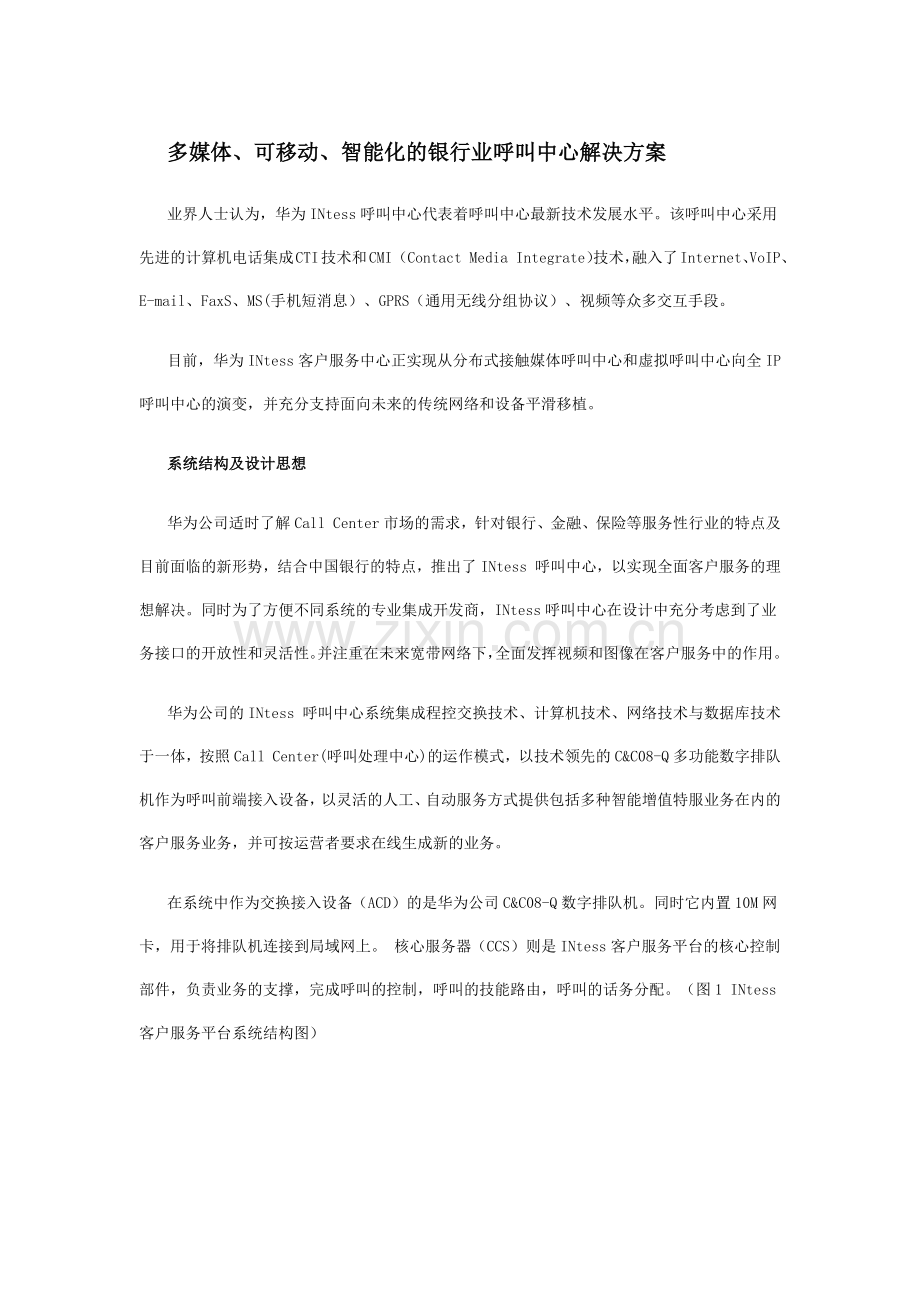 多媒体、可移动、智能化的银行业呼叫中心解决方案

业界人士认为，华为INtess呼叫中心代表着呼叫中心最新技术发展水平。该呼叫中心采用先进的计算机电话集成CTI技术和CMI（Contact Media Integrate)技术，融入了Internet、VoIP、E-mail、FaxS、MS(手机短消息）、GPRS（通用无线分组协议）、视频等众多交互手段。

目前，华为INtess客户服务中心正实现从分布式接触媒体呼叫中心和虚拟呼叫中心向全IP呼叫中心的演变，并充分支持面向未来的传统网络和设备平滑移植。

系统结构及设计思想

华为公司适时了解Call Center市场的需求，针对银行、金融、保险等服务性行业的特点及目前面临的新形势，结合中国银行的特点，推出了INtess呼叫中心，以实现全面客户服务的理想解决。同时为了方便不同系统的专业集成开发商，INtess呼叫中心在设计中充分考虑到了业务接口的开放性和灵活性。并注重在未来宽带网络下，全面发挥视频和图像在客户服务中的作用。

华为公司的INtess呼叫中心系统集成程控交换技术、计算机技术、网络技术与数据库技术于一体，按照Call Center(呼叫处理中心)的运作模式，以技术领先的C&C08-Q多功能数字排队机作为呼叫前端接入设备，以灵活的人工、自动服务方式提供包括多种智能增值特服业务在内的客户服务业务，并可按运营者要求在线生成新的业务。

在系统中作为交换接入设备（ACD）的是华为公司C&C08-Q数字排队机。同时它内置10M网卡，用于将排队机连接到局域网上。 核心服务器（CCS）则是INtess客户服务平台的核心控制部件，负责业务的支撑，完成呼叫的控制，呼叫的技能路由，呼叫的话务分配。（图1 INtess客户服务平台系统结构图）

www.zixin.com.cn